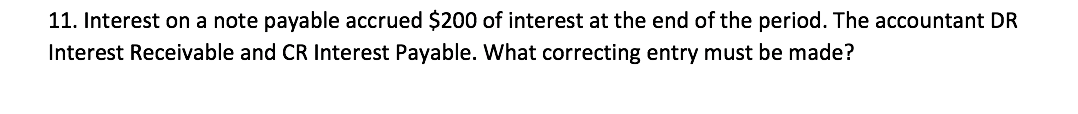 11. Interest on a note payable accrued \$200 of interest at the end of the period. The accountant DR Interest Receivable and CR Interest Payable. What correcting entry must be made?